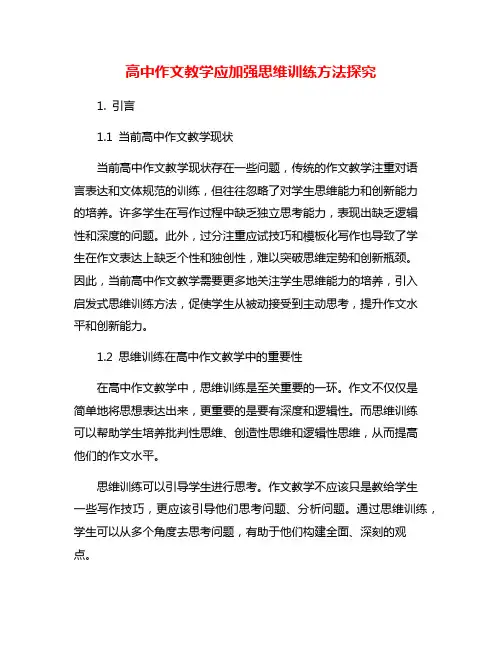 高中作文教学应加强思维训练方法探究

1. 引言

1.1 当前高中作文教学现状

当前高中作文教学现状存在一些问题，传统的作文教学注重对语言表达和文体规范的训练，但往往忽略了对学生思维能力和创新能力的培养。许多学生在写作过程中缺乏独立思考能力，表现出缺乏逻辑性和深度的问题。此外，过分注重应试技巧和模板化写作也导致了学生在作文表达上缺乏个性和独创性，难以突破思维定势和创新瓶颈。因此，当前高中作文教学需要更多地关注学生思维能力的培养，引入启发式思维训练方法，促使学生从被动接受到主动思考，提升作文水平和创新能力。

1.2 思维训练在高中作文教学中的重要性

在高中作文教学中，思维训练是至关重要的一环。作文不仅仅是简单地将思想表达出来，更重要的是要有深度和逻辑性。而思维训练可以帮助学生培养批判性思维、创造性思维和逻辑性思维，从而提高他们的作文水平。

思维训练可以引导学生进行思考。作文教学不应该只是教给学生一些写作技巧，更应该引导他们思考问题、分析问题。通过思维训练，学生可以从多个角度去思考问题，有助于他们构建全面、深刻的观点。